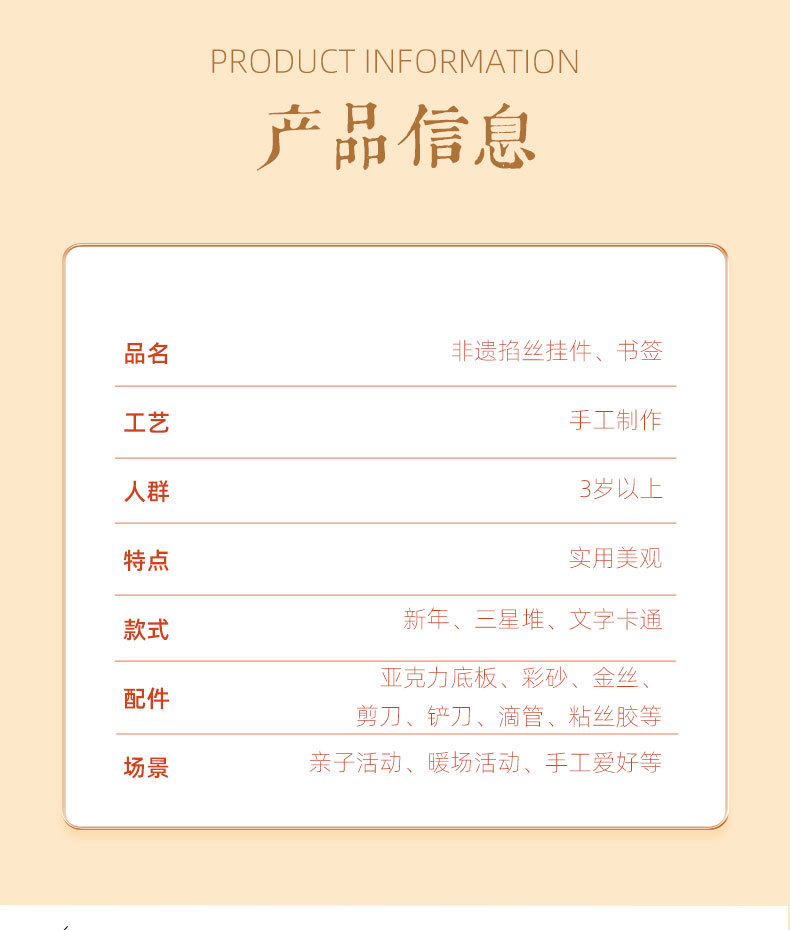 PRODUCT INFORMATION

产品信息

| 品名 | 非遗掐丝挂件、书签 |
|---|---|
| 工艺 | 手工制作 |
| 人群 | 3岁以上 |
| 特点 | 实用美观 |
| 款式 | 新年、三星堆、文字卡通 |
| 配件 | 亚克力底板、彩砂、金丝、剪刀、铲刀、滴管、粘丝胶等 |
| 场景 | 亲子活动、暖场活动、手工爱好等 |